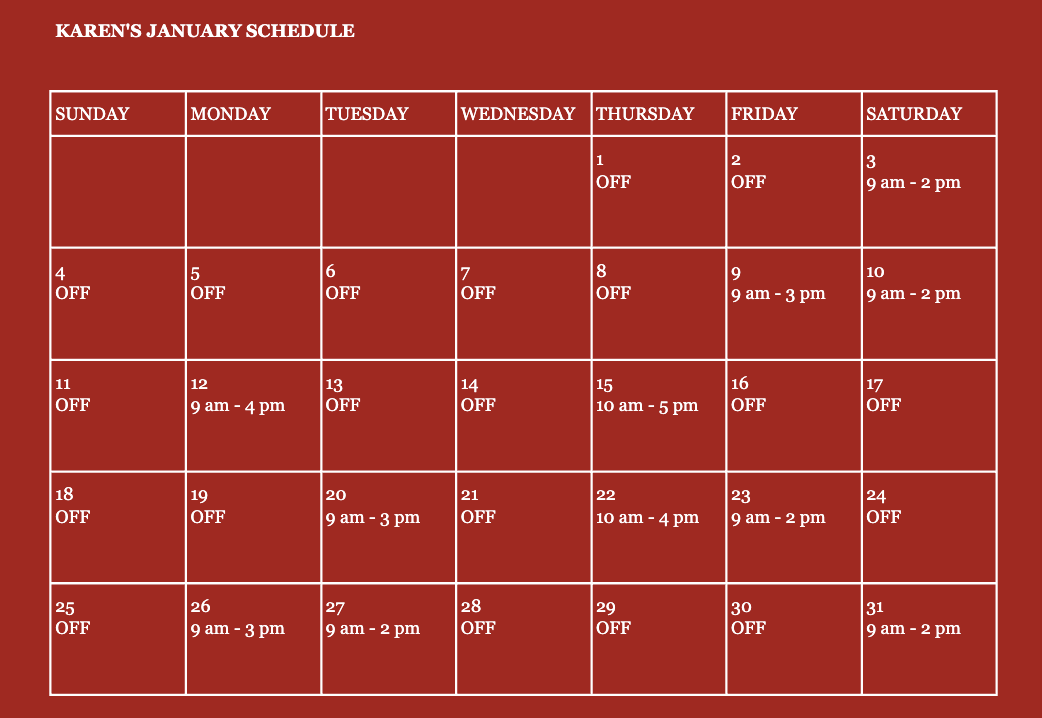 KAREN'S JANUARY SCHEDULE

| SUNDAY | MONDAY | TUESDAY | WEDNESDAY | THURSDAY | FRIDAY | SATURDAY |
|---|---|---|---|---|---|---|
| | | | | 1 OFF | 2 OFF | 3 9 am - 2 pm |
| 4 OFF | 5 OFF | 6 OFF | 7 OFF | 8 OFF | 9 9 am - 3 pm | 10 9 am - 2 pm |
| 11 OFF | 12 9 am - 4 pm | 13 OFF | 14 OFF | 15 10 am - 5 pm | 16 OFF | 17 OFF |
| 18 OFF | 19 OFF | 20 9 am - 3 pm | 21 OFF | 22 10 am - 4 pm | 23 9 am - 2 pm | 24 OFF |
| 25 OFF | 26 9 am - 3 pm | 27 9 am - 2 pm | 28 OFF | 29 OFF | 30 OFF | 31 9 am - 2 pm |